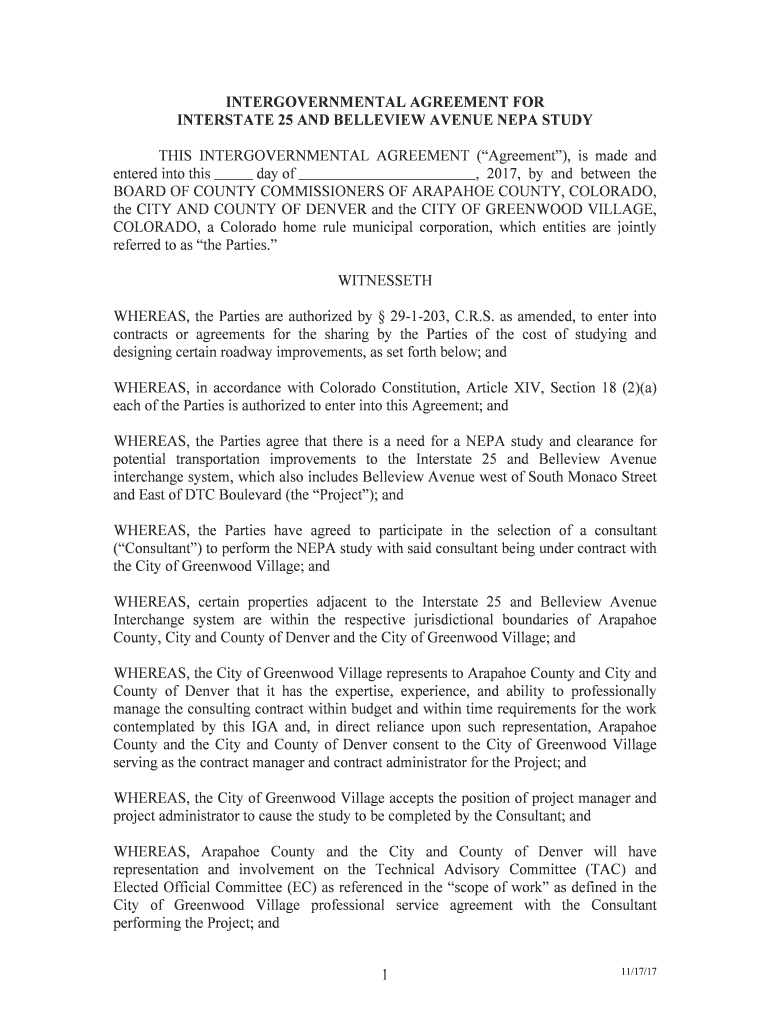 INTERGOVERNMENTAL AGREEMENT FOR
INTERSTATE 25 AND BELLEVIEW AVENUE NEPA STUDY

THIS INTERGOVERNMENTAL AGREEMENT ("Agreement"), is made and entered into this _____ day of ______________________, 2017, by and between the BOARD OF COUNTY COMMISSIONERS OF ARAPAHOE COUNTY, COLORADO, the CITY AND COUNTY OF DENVER and the CITY OF GREENWOOD VILLAGE, COLORADO, a Colorado home rule municipal corporation, which entities are jointly referred to as "the Parties."

WITNESSETH

WHEREAS, the Parties are authorized by § 29-1-203, C.R.S. as amended, to enter into contracts or agreements for the sharing by the Parties of the cost of studying and designing certain roadway improvements, as set forth below; and

WHEREAS, in accordance with Colorado Constitution, Article XIV, Section 18 (2)(a) each of the Parties is authorized to enter into this Agreement; and

WHEREAS, the Parties agree that there is a need for a NEPA study and clearance for potential transportation improvements to the Interstate 25 and Belleview Avenue interchange system, which also includes Belleview Avenue west of South Monaco Street and East of DTC Boulevard (the "Project"); and

WHEREAS, the Parties have agreed to participate in the selection of a consultant ("Consultant") to perform the NEPA study with said consultant being under contract with the City of Greenwood Village; and

WHEREAS, certain properties adjacent to the Interstate 25 and Belleview Avenue Interchange system are within the respective jurisdictional boundaries of Arapahoe County, City and County of Denver and the City of Greenwood Village; and

WHEREAS, the City of Greenwood Village represents to Arapahoe County and City and County of Denver that it has the expertise, experience, and ability to professionally manage the consulting contract within budget and within time requirements for the work contemplated by this IGA and, in direct reliance upon such representation, Arapahoe County and the City and County of Denver consent to the City of Greenwood Village serving as the contract manager and contract administrator for the Project; and

WHEREAS, the City of Greenwood Village accepts the position of project manager and project administrator to cause the study to be completed by the Consultant; and

WHEREAS, Arapahoe County and the City and County of Denver will have representation and involvement on the Technical Advisory Committee (TAC) and Elected Official Committee (EC) as referenced in the "scope of work" as defined in the City of Greenwood Village professional service agreement with the Consultant performing the Project; and

1

11/17/17